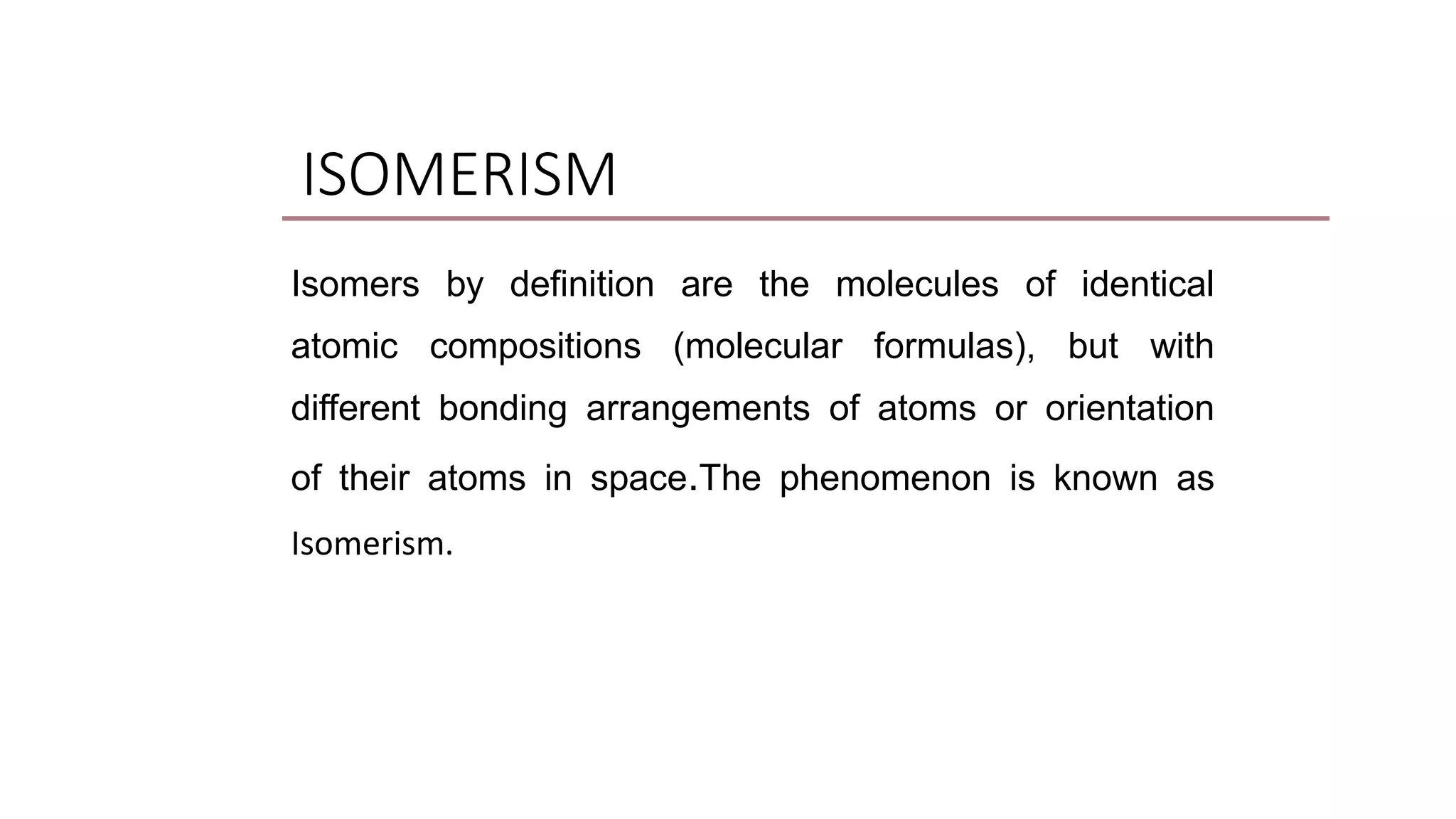 ISOMERISM

Isomers by definition are the molecules of identical atomic compositions (molecular formulas), but with different bonding arrangements of atoms or orientation of their atoms in space.The phenomenon is known as Isomerism.